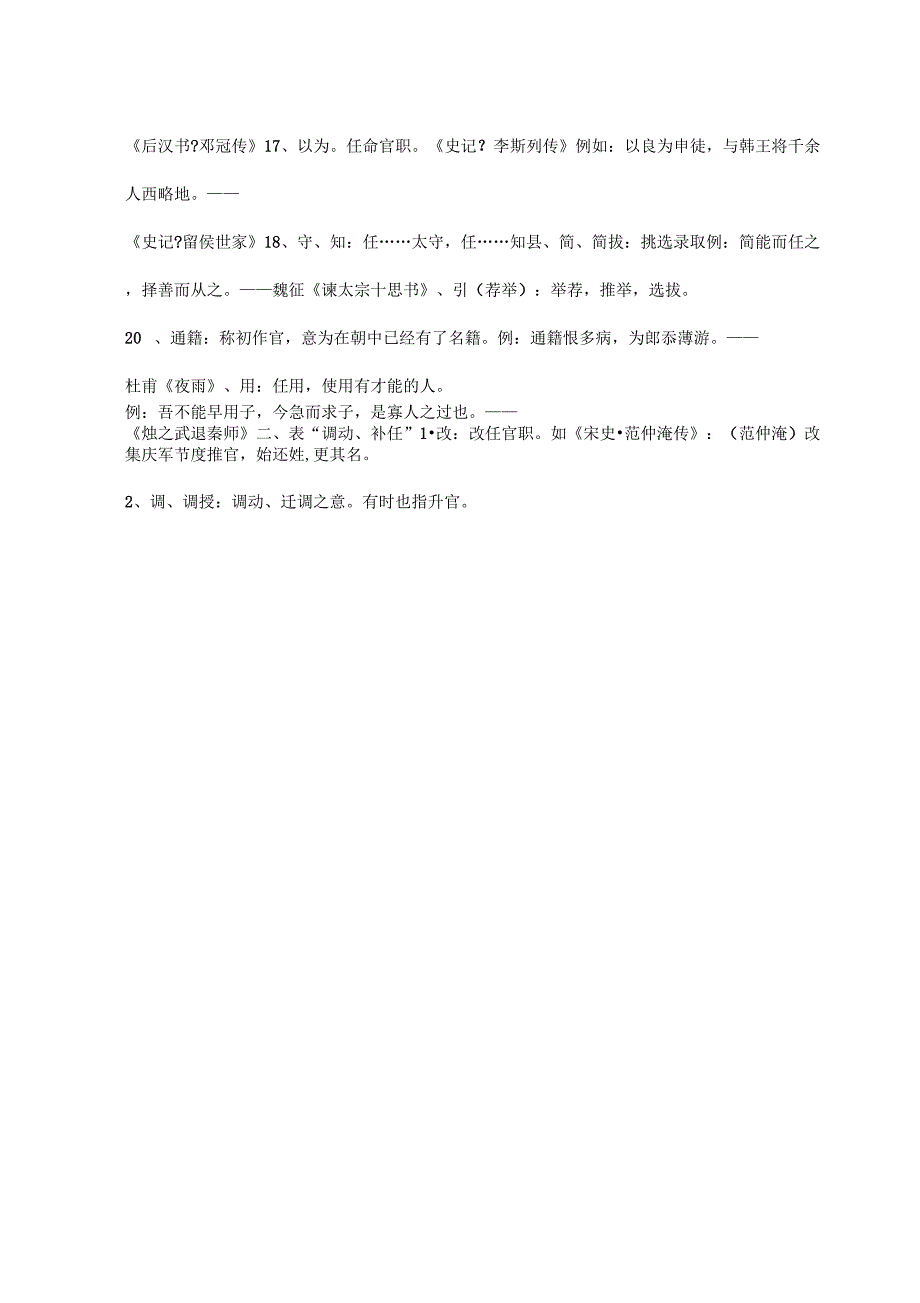 《后汉书?邓冠传》17、以为。任命官职。《史记？李斯列传》例如：以良为申徒，与韩王将千余人西略地。——

《史记?留侯世家》18、守、知：任……太守，任……知县、简、简拔：挑选录取例：简能而任之，择善而从之。——魏征《谏太宗十思书》、引（荐举）：举荐，推举，选拔。

20 、通籍：称初作官，意为在朝中已经有了名籍。例：通籍恨多病，为郎忝薄游。——

杜甫《夜雨》、用：任用，使用有才能的人。
例：吾不能早用子，今急而求子，是寡人之过也。——
《烛之武退秦师》二、表“调动、补任”1•改：改任官职。如《宋史•范仲淹传》：（范仲淹）改集庆军节度推官，始还姓,更其名。

2、调、调授：调动、迁调之意。有时也指升官。